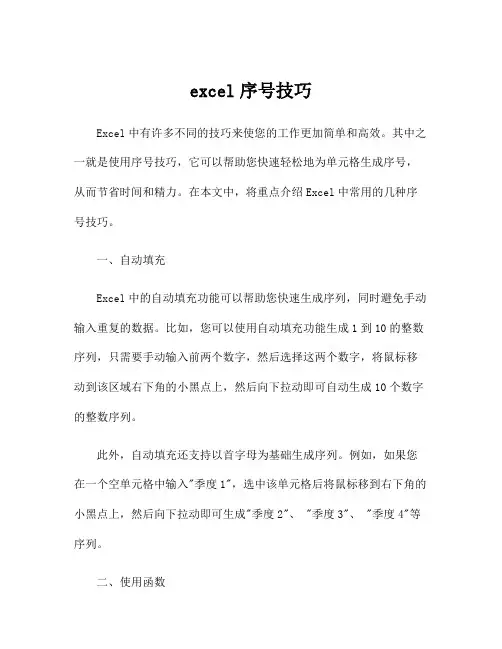 excel 序号技巧

Excel 中有许多不同的技巧来使您的工作更加简单和高效。其中之一就是使用序号技巧，它可以帮助您快速轻松地为单元格生成序号，从而节省时间和精力。在本文中，将重点介绍 Excel 中常用的几种序号技巧。

一、自动填充

Excel 中的自动填充功能可以帮助您快速生成序列，同时避免手动输入重复的数据。比如，您可以使用自动填充功能生成 1 到 10 的整数序列，只需要手动输入前两个数字，然后选择这两个数字，将鼠标移动到该区域右下角的小黑点上，然后向下拉动即可自动生成 10 个数字的整数序列。

此外，自动填充还支持以首字母为基础生成序列。例如，如果您在一个空单元格中输入"季度 1"，选中该单元格后将鼠标移到右下角的小黑点上，然后向下拉动即可生成"季度 2"、"季度 3"、"季度 4"等序列。

二、使用函数